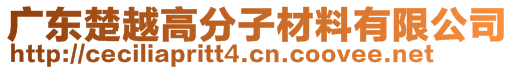 广东楚越高分子材料有限公司
http://ceciliapritt4.cn.coovee.net